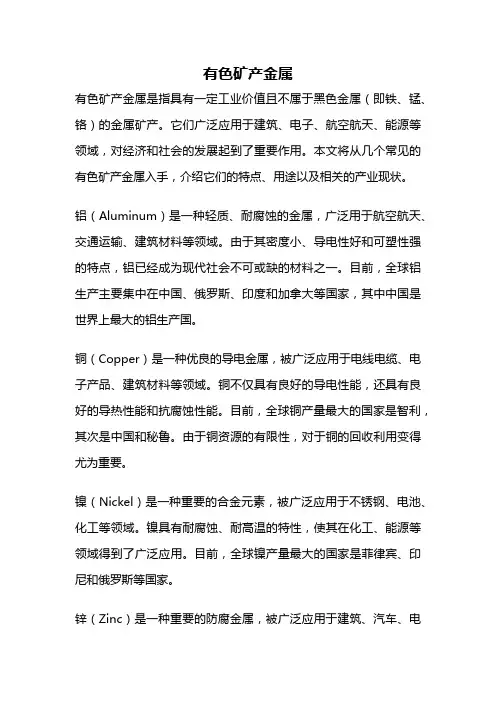 有色矿产金属

有色矿产金属是指具有一定工业价值且不属于黑色金属（即铁、锰、铬）的金属矿产。它们广泛应用于建筑、电子、航空航天、能源等领域，对经济和社会的发展起到了重要作用。本文将从几个常见的有色矿产金属入手，介绍它们的特点、用途以及相关的产业现状。

铝（Aluminum）是一种轻质、耐腐蚀的金属，广泛用于航空航天、交通运输、建筑材料等领域。由于其密度小、导电性好和可塑性强的特点，铝已经成为现代社会不可或缺的材料之一。目前，全球铝生产主要集中在中国、俄罗斯、印度和加拿大等国家，其中中国是世界上最大的铝生产国。

铜（Copper）是一种优良的导电金属，被广泛应用于电线电缆、电子产品、建筑材料等领域。铜不仅具有良好的导电性能，还具有良好的导热性能和抗腐蚀性能。目前，全球铜产量最大的国家是智利，其次是中国和秘鲁。由于铜资源的有限性，对于铜的回收利用变得尤为重要。

镍（Nickel）是一种重要的合金元素，被广泛应用于不锈钢、电池、化工等领域。镍具有耐腐蚀、耐高温的特性，使其在化工、能源等领域得到了广泛应用。目前，全球镍产量最大的国家是菲律宾、印尼和俄罗斯等国家。

锌（Zinc）是一种重要的防腐金属，被广泛应用于建筑、汽车、电